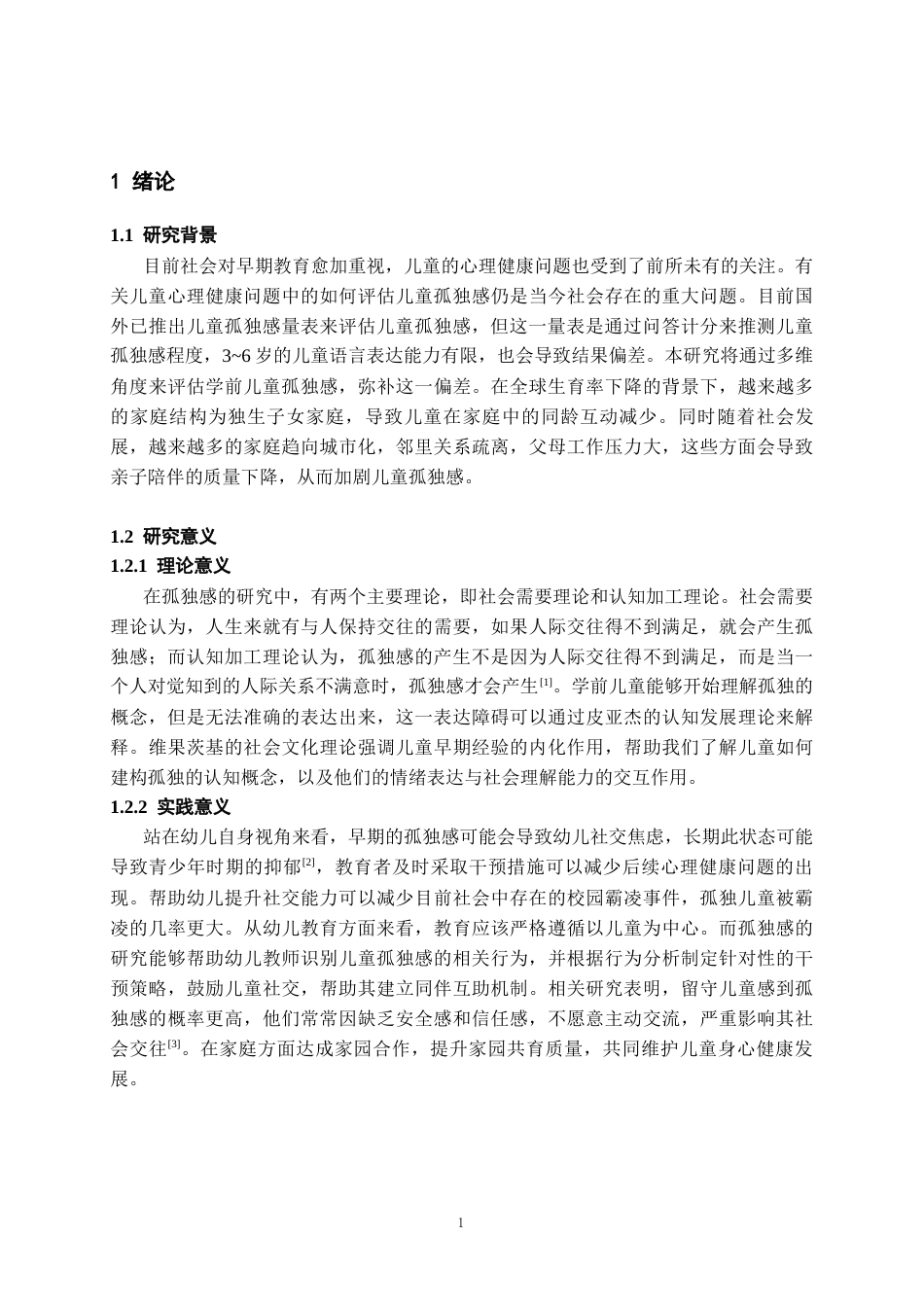 1 绪论

1.1 研究背景

目前社会对早期教育愈加重视，儿童的心理健康问题也受到了前所未有的关注。有关儿童心理健康问题中的如何评估儿童孤独感仍是当今社会存在的重大问题。目前国外已推出儿童孤独感量表来评估儿童孤独感，但这一量表是通过问答计分来推测儿童孤独感程度，3~6岁的儿童语言表达能力有限，也会导致结果偏差。本研究将通过多维角度来评估学前儿童孤独感，弥补这一偏差。在全球生育率下降的背景下，越来越多的家庭结构为独生子女家庭，导致儿童在家庭中的同龄互动减少。同时随着社会发展，越来越多的家庭趋向城市化，邻里关系疏离，父母工作压力大，这些方面会导致亲子陪伴的质量下降，从而加剧儿童孤独感。

1.2 研究意义

1.2.1 理论意义

在孤独感的研究中，有两个主要理论，即社会需要理论和认知加工理论。社会需要理论认为，人生来就有与人保持交往的需要，如果人际交往得不到满足，就会产生孤独感；而认知加工理论认为，孤独感的产生不是因为人际交往得不到满足，而是当一个人对觉知到的人际关系不满意时，孤独感才会产生$^{[1]}$。学前儿童能够开始理解孤独的概念，但是无法准确的表达出来，这一表达障碍可以通过皮亚杰的认知发展理论来解释。维果茨基的社会文化理论强调儿童早期经验的内化作用，帮助我们了解儿童如何建构孤独的认知概念，以及他们的情绪表达与社会理解能力的交互作用。

1.2.2 实践意义

站在幼儿自身视角来看，早期的孤独感可能会导致幼儿社交焦虑，长期此状态可能导致青少年时期的抑郁$^{[2]}$，教育者及时采取干预措施可以减少后续心理健康问题的出现。帮助幼儿提升社交能力可以减少目前社会中存在的校园霸凌事件，孤独儿童被霸凌的几率更大。从幼儿教育方面来看，教育应该严格遵循以儿童为中心。而孤独感的研究能够帮助幼儿教师识别儿童孤独感的相关行为，并根据行为分析制定针对性的干预策略，鼓励儿童社交，帮助其建立同伴互助机制。相关研究表明，留守儿童感到孤独感的概率更高，他们常常因缺乏安全感和信任感，不愿意主动交流，严重影响其社会交往$^{[3]}$。在家庭方面达成家园合作，提升家园共育质量，共同维护儿童身心健康发展。

1